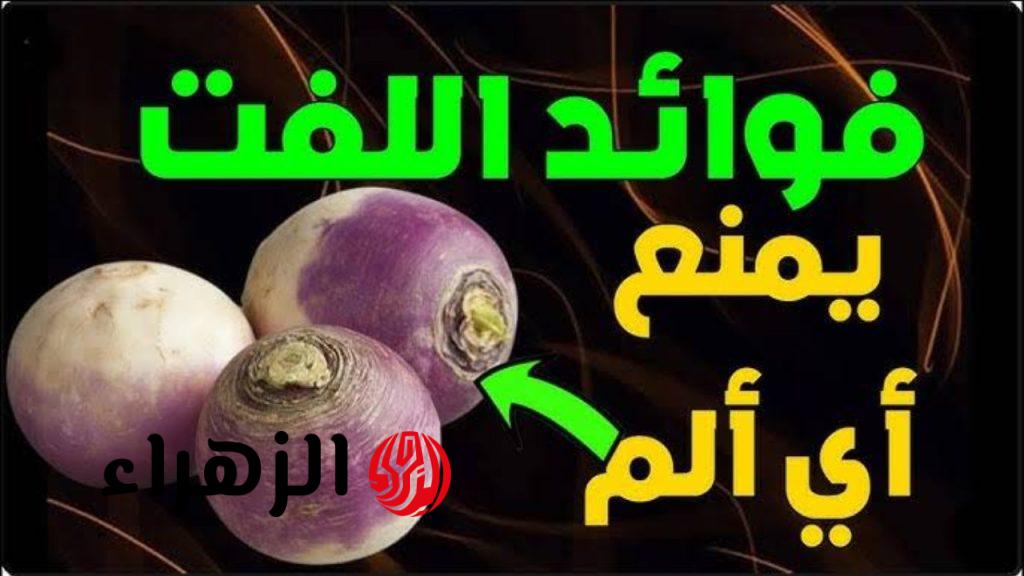 فوائد اللفت
يمنع
أي ألم
الزهراء